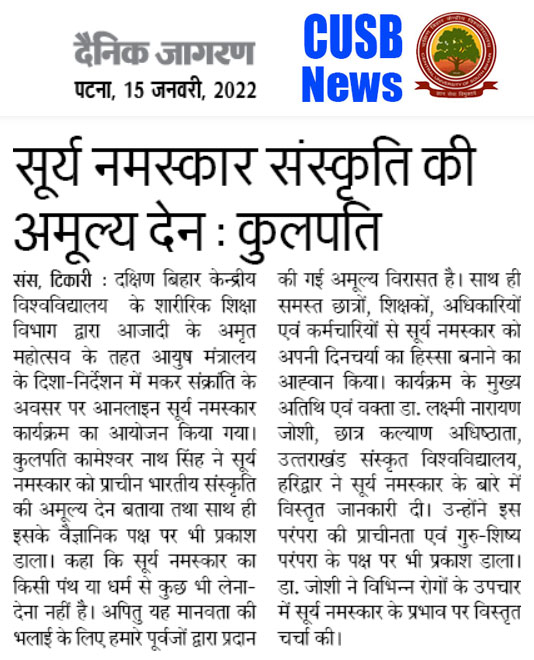 दैनिक जागरण
पटना, 15 जनवरी, 2022

CUSB News

सूर्य नमस्कार संस्कृति की अमूल्य देन : कुलपति

संस, टिकारी : दक्षिण बिहार केन्द्रीय विश्वविद्यालय के शारीरिक शिक्षा विभाग द्वारा आजादी के अमृत महोत्सव के तहत आयुष मंत्रालय के दिशा-निर्देशन में मकर संक्रांति के अवसर पर आनलाइन सूर्य नमस्कार कार्यक्रम का आयोजन किया गया। कुलपति कामेश्वर नाथ सिंह ने सूर्य नमस्कार को प्राचीन भारतीय संस्कृति की अमूल्य देन बताया तथा साथ ही इसके वैज्ञानिक पक्ष पर भी प्रकाश डाला। कहा कि सूर्य नमस्कार का किसी पंथ या धर्म से कुछ भी लेना-देना नहीं है। अपितु यह मानवता की भलाई के लिए हमारे पूर्वजों द्वारा प्रदान की गई अमूल्य विरासत है। साथ ही समस्त छात्रों, शिक्षकों, अधिकारियों एवं कर्मचारियों से सूर्य नमस्कार को अपनी दिनचर्या का हिस्सा बनाने का आह्वान किया। कार्यक्रम के मुख्य अतिथि एवं वक्ता डा. लक्ष्मी नारायण जोशी, छात्र कल्याण अधिष्ठाता, उत्तराखंड संस्कृत विश्वविद्यालय, हरिद्वार ने सूर्य नमस्कार के बारे में विस्तृत जानकारी दी। उन्होंने इस परंपरा की प्राचीनता एवं गुरु-शिष्य परंपरा के पक्ष पर भी प्रकाश डाला। डा. जोशी ने विभिन्न रोगों के उपचार में सूर्य नमस्कार के प्रभाव पर विस्तृत चर्चा की।